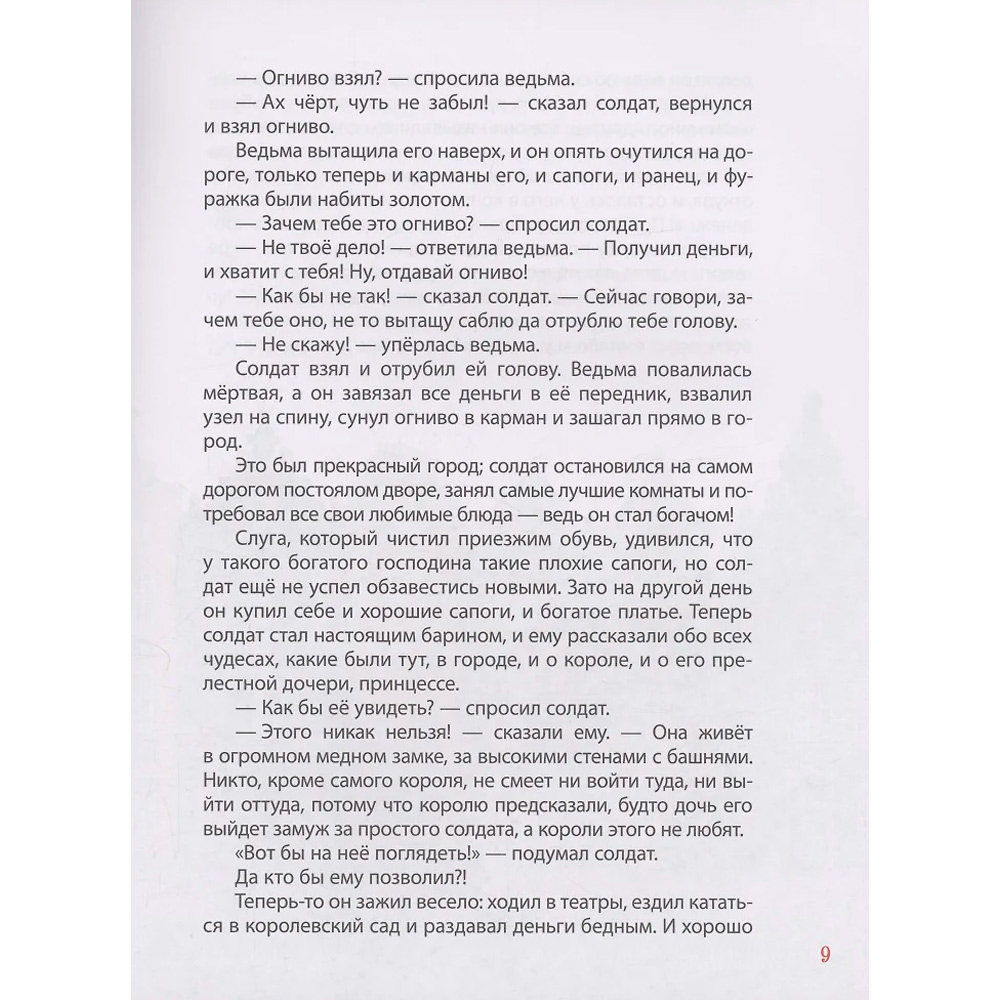 — Огниво взял? — спросила ведьма.

— Ах чёрт, чуть не забыл! — сказал солдат, вернулся и взял огниво.

Ведьма вытащила его наверх, и он опять очутился на дороге, только теперь и карманы его, и сапоги, и ранец, и фуражка были набиты золотом.

— Зачем тебе это огниво? — спросил солдат.

— Не твоё дело! — ответила ведьма. — Получил деньги, и хватит с тебя! Ну, отдавай огниво!

— Как бы не так! — сказал солдат. — Сейчас говори, зачем тебе оно, не то вытащу саблю да отрублю тебе голову.

— Не скажу! — упёрлась ведьма.

Солдат взял и отрубил ей голову. Ведьма повалилась мёртвая, а он завязал все деньги в её передник, взвалил узел на спину, сунул огниво в карман и зашагал прямо в город.

Это был прекрасный город; солдат остановился на самом дорогом постоялом дворе, занял самые лучшие комнаты и потребовал все свои любимые блюда — ведь он стал богачом!

Слуга, который чистил приезжим обувь, удивился, что у такого богатого господина такие плохие сапоги, но солдат ещё не успел обзавестись новыми. Зато на другой день он купил себе и хорошие сапоги, и богатое платье. Теперь солдат стал настоящим барином, и ему рассказали обо всех чудесах, какие были тут, в городе, и о короле, и о его прелестной дочери, принцессе.

— Как бы её увидеть? — спросил солдат.

— Этого никак нельзя! — сказали ему. — Она живёт в огромном медном замке, за высокими стенами с башнями. Никто, кроме самого короля, не смеет ни войти туда, ни выйти оттуда, потому что королю предсказали, будто дочь его выйдет замуж за простого солдата, а короли этого не любят.

«Вот бы на неё поглядеть!» — подумал солдат.

Да кто бы ему позволил?!

Теперь-то он зажил весело: ходил в театры, ездил кататься в королевский сад и раздавал деньги бедным. И хорошо

9